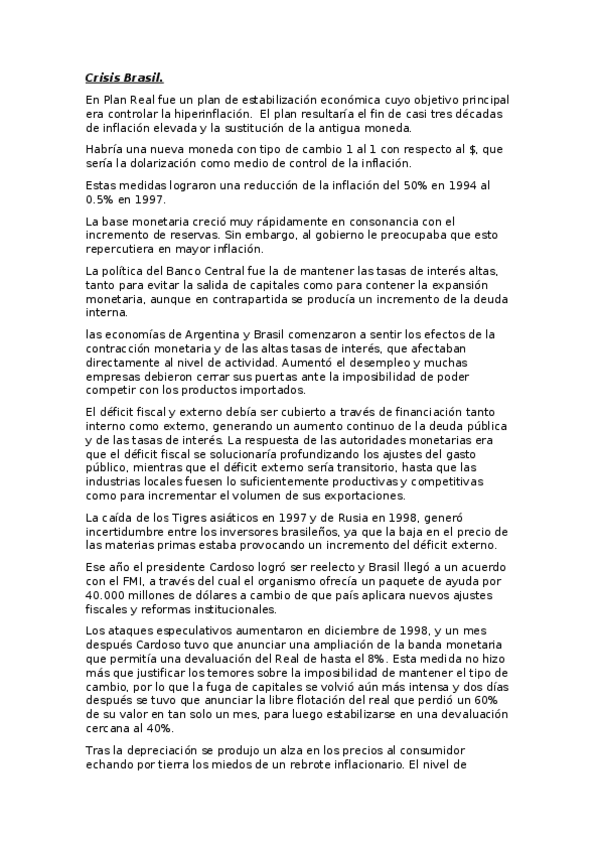 Crisis Brasil.

En Plan Real fue un plan de estabilización económica cuyo objetivo principal era controlar la hiperinflación. El plan resultaría el fin de casi tres décadas de inflación elevada y la sustitución de la antigua moneda.

Habría una nueva moneda con tipo de cambio 1 al 1 con respecto al $, que sería la dolarización como medio de control de la inflación.

Estas medidas lograron una reducción de la inflación del 50% en 1994 al 0.5% en 1997.

La base monetaria creció muy rápidamente en consonancia con el incremento de reservas. Sin embargo, al gobierno le preocupaba que esto repercutiera en mayor inflación.

La política del Banco Central fue la de mantener las tasas de interés altas, tanto para evitar la salida de capitales como para contener la expansión monetaria, aunque en contrapartida se producía un incremento de la deuda interna.

las economías de Argentina y Brasil comenzaron a sentir los efectos de la contracción monetaria y de las altas tasas de interés, que afectaban directamente al nivel de actividad. Aumentó el desempleo y muchas empresas debieron cerrar sus puertas ante la imposibilidad de poder competir con los productos importados.

El déficit fiscal y externo debía ser cubierto a través de financiación tanto interno como externo, generando un aumento continuo de la deuda pública y de las tasas de interés. La respuesta de las autoridades monetarias era que el déficit fiscal se solucionaría profundizando los ajustes del gasto público, mientras que el déficit externo sería transitorio, hasta que las industrias locales fuesen lo suficientemente productivas y competitivas como para incrementar el volumen de sus exportaciones.

La caída de los Tigres asiáticos en 1997 y de Rusia en 1998, generó incertidumbre entre los inversores brasileños, ya que la baja en el precio de las materias primas estaba provocando un incremento del déficit externo.

Ese año el presidente Cardoso logró ser reelecto y Brasil llegó a un acuerdo con el FMI, a través del cual el organismo ofrecía un paquete de ayuda por 40.000 millones de dólares a cambio de que país aplicara nuevos ajustes fiscales y reformas institucionales.

Los ataques especulativos aumentaron en diciembre de 1998, y un mes después Cardoso tuvo que anunciar una ampliación de la banda monetaria que permitía una devaluación del Real de hasta el 8%. Esta medida no hizo más que justificar los temores sobre la imposibilidad de mantener el tipo de cambio, por lo que la fuga de capitales se volvió aún más intensa y dos días después se tuvo que anunciar la libre flotación del real que perdió un 60% de su valor en tan solo un mes, para luego estabilizarse en una devaluación cercana al 40%.

Tras la depreciación se produjo un alza en los precios al consumidor echando por tierra los miedos de un rebrote inflacionario. El nivel de